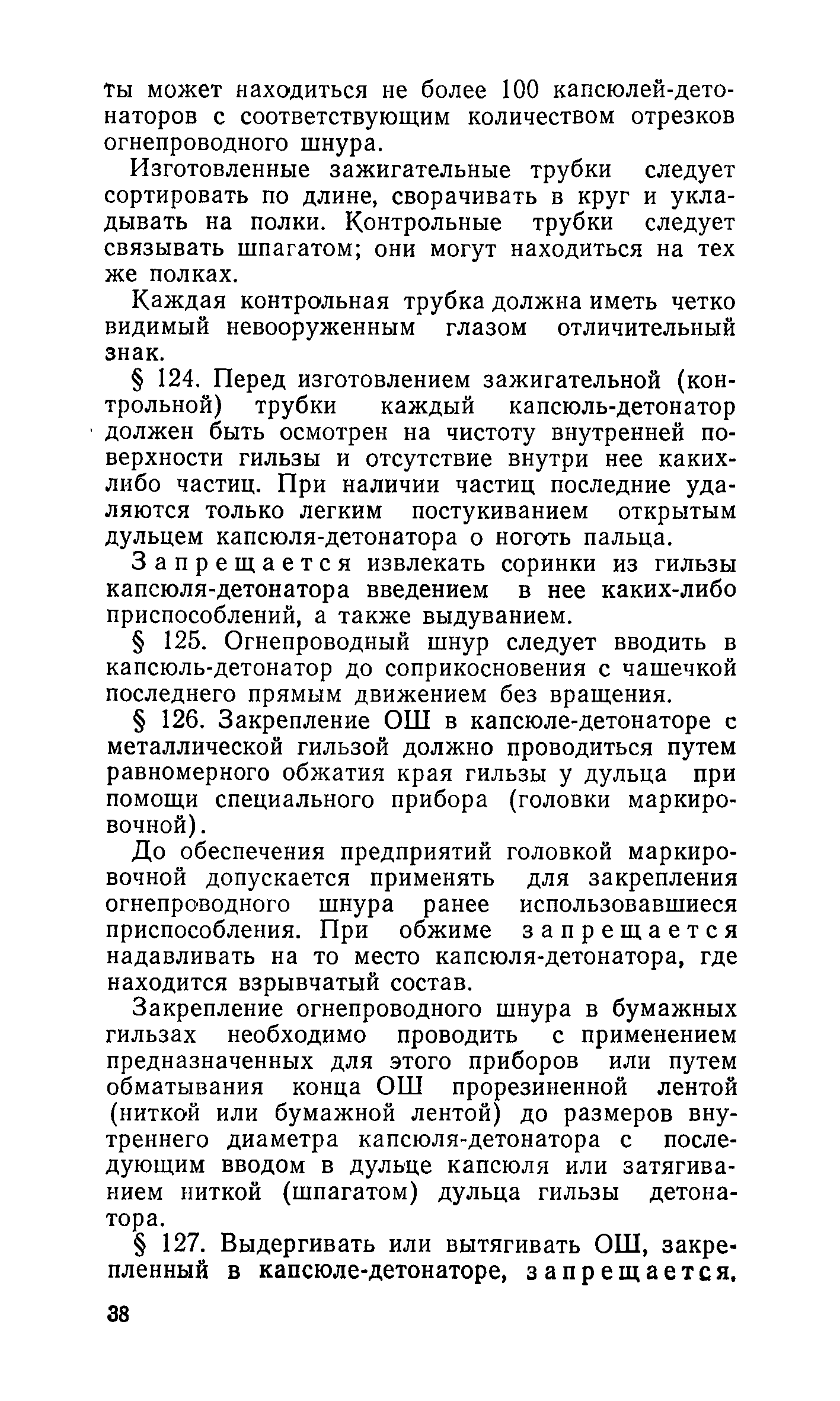 ты может находиться не более 100 капсюлей-детонаторов с соответствующим количеством отрезков огнепроводного шнура.

Изготовленные зажигательные трубки следует сортировать по длине, сворачивать в круг и укладывать на полки. Контрольные трубки следует связывать шпагатом; они могут находиться на тех же полках.

Каждая контрольная трубка должна иметь четко видимый невооруженным глазом отличительный знак.

§ 124. Перед изготовлением зажигательной (контрольной) трубки каждый капсюль-детонатор должен быть осмотрен на чистоту внутренней поверхности гильзы и отсутствие внутри нее каких-либо частиц. При наличии частиц последние удаляются только легким постукиванием открытым дульцем капсюля-детонатора о ноготь пальца.

Запрещается извлекать соринки из гильзы капсюля-детонатора введением в нее каких-либо приспособлений, а также выдуванием.

§ 125. Огнепроводный шнур следует вводить в капсюль-детонатор до соприкосновения с чашечкой последнего прямым движением без вращения.

§ 126. Закрепление ОШ в капсюле-детонаторе с металлической гильзой должно проводиться путем равномерного обжатия края гильзы у дульца при помощи специального прибора (головки маркировочной).

До обеспечения предприятий головкой маркировочной допускается применять для закрепления огнепроводного шнура ранее использовавшиеся приспособления. При обжиме запрещается надавливать на то место капсюля-детонатора, где находится взрывчатый состав.

Закрепление огнепроводного шнура в бумажных гильзах необходимо проводить с применением предназначенных для этого приборов или путем обматывания конца ОШ прорезиненной лентой (ниткой или бумажной лентой) до размеров внутреннего диаметра капсюля-детонатора с последующим вводом в дульце капсюля или затягиванием ниткой (шпагатом) дульца гильзы детонатора.

§ 127. Выдергивать или вытягивать ОШ, закрепленный в капсюле-детонаторе, запрещается.

38